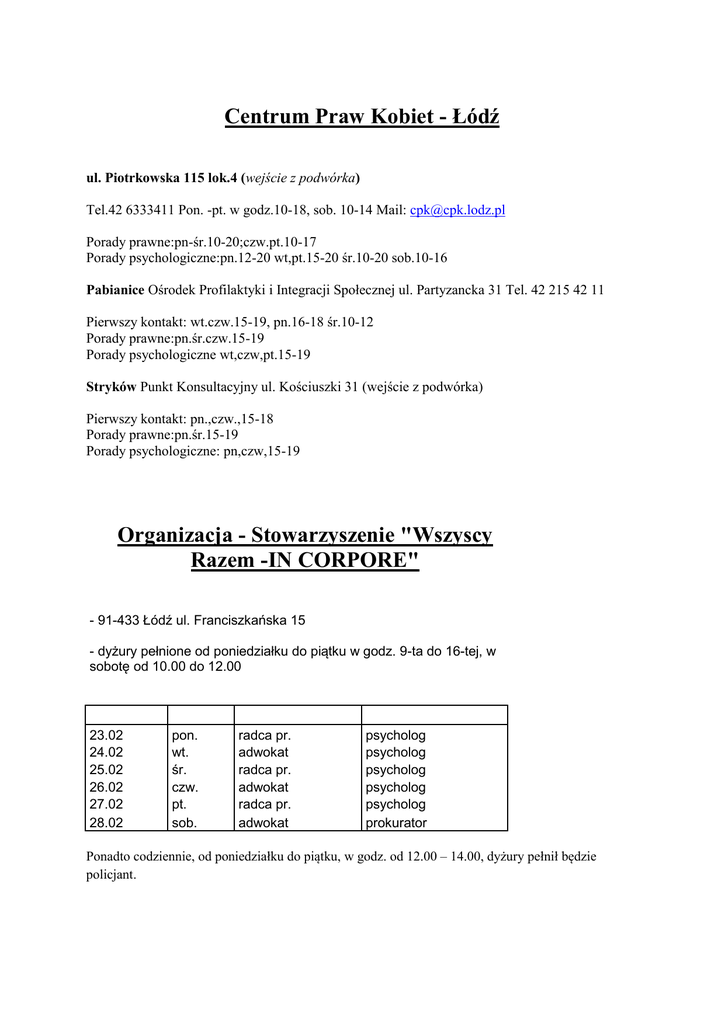 Centrum Praw Kobiet - Łódź

ul. Piotrkowska 115 lok.4 (wejście z podwórka)

Tel.42 6333411 Pon. -pt. w godz.10-18, sob. 10-14 Mail: cpk@cpk.lodz.pl

Porady prawne:pn-śr.10-20;czw.pt.10-17
Porady psychologiczne:pn.12-20 wt,pt.15-20 śr.10-20 sob.10-16

Pabianice Ośrodek Profilaktyki i Integracji Społecznej ul. Partyzancka 31 Tel. 42 215 42 11

Pierwszy kontakt: wt.czw.15-19, pn.16-18 śr.10-12
Porady prawne:pn.śr.czw.15-19
Porady psychologiczne wt,czw,pt.15-19

Stryków Punkt Konsultacyjny ul. Kościuszki 31 (wejście z podwórka)

Pierwszy kontakt: pn.,czw.,15-18
Porady prawne:pn.śr.15-19
Porady psychologiczne: pn,czw,15-19

Organizacja - Stowarzyszenie "Wszyscy Razem -IN CORPORE"

- 91-433 Łódź ul. Franciszkańska 15

- dyżury pełnione od poniedziałku do piątku w godz. 9-ta do 16-tej, w sobotę od 10.00 do 12.00

| | | | |
|---|---|---|---|
| 23.02 | pon. | radca pr. | psycholog |
| 24.02 | wt. | adwokat | psycholog |
| 25.02 | śr. | radca pr. | psycholog |
| 26.02 | czw. | adwokat | psycholog |
| 27.02 | pt. | radca pr. | psycholog |
| 28.02 | sob. | adwokat | prokurator |

Ponadto codziennie, od poniedziałku do piątku, w godz. od 12.00 – 14.00, dyżury pełnił będzie policjant.